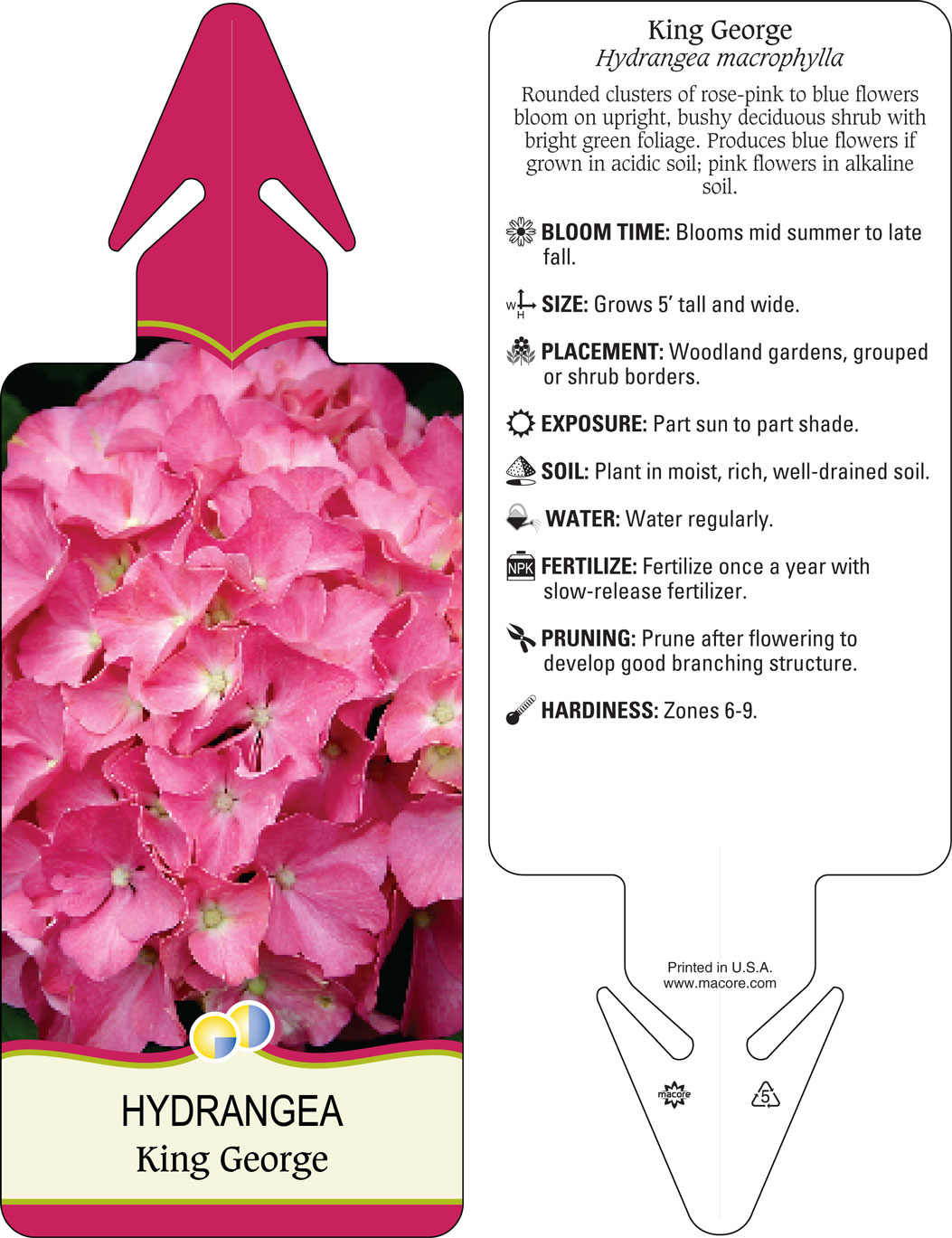 HYDRANGEA
King George

King George
Hydrangea macrophylla

Rounded clusters of rose-pink to blue flowers bloom on upright, bushy deciduous shrub with bright green foliage. Produces blue flowers if grown in acidic soil; pink flowers in alkaline soil.

BLOOM TIME: Blooms mid summer to late fall.

W H SIZE: Grows 5' tall and wide.

PLACEMENT: Woodland gardens, grouped or shrub borders.

EXPOSURE: Part sun to part shade.

SOIL: Plant in moist, rich, well-drained soil.

WATER: Water regularly.

NPK FERTILIZE: Fertilize once a year with slow-release fertilizer.

PRUNING: Prune after flowering to develop good branching structure.

HARDINESS: Zones 6-9.

Printed in U.S.A.
www.macore.com

macore

5